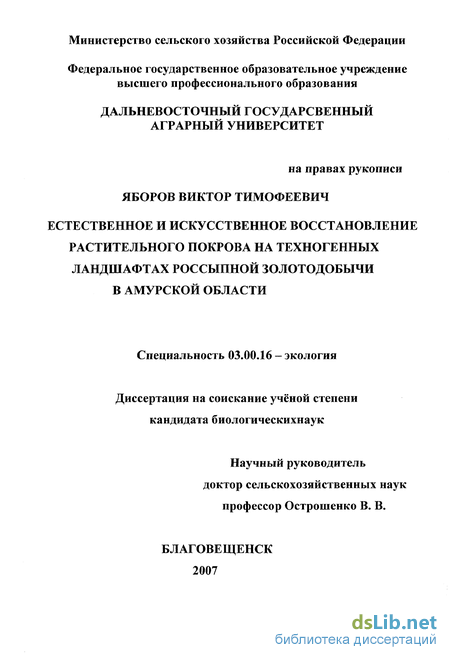 Министерство сельского хозяйства Российской Федерации

Федеральное государственное образовательное учреждение высшего профессионального образования

ДАЛЬНЕВОСТОЧНЫЙ ГОСУДАРСВЕННЫЙ АГРАРНЫЙ УНИВЕРСИТЕТ

на правах рукописи

ЯБОРОВ ВИКТОР ТИМОФЕЕВИЧ

ЕСТЕСТВЕННОЕ И ИСКУССТВЕННОЕ ВОССТАНОВЛЕНИЕ РАСТИТЕЛЬНОГО ПОКРОВА НА ТЕХНОГЕННЫХ ЛАНДШАФТАХ РОССЫПНОЙ ЗОЛОТОДОБЫЧИ В АМУРСКОЙ ОБЛАСТИ

Специальность 03.00.16 – экология

Диссертация на соискание учёной степени кандидата биологическихнаук

Научный руководитель
доктор сельскохозяйственных наук
профессор Острошенко В. В.

БЛАГОВЕЩЕНСК
2007

dsLib.net
библиотека диссертаций